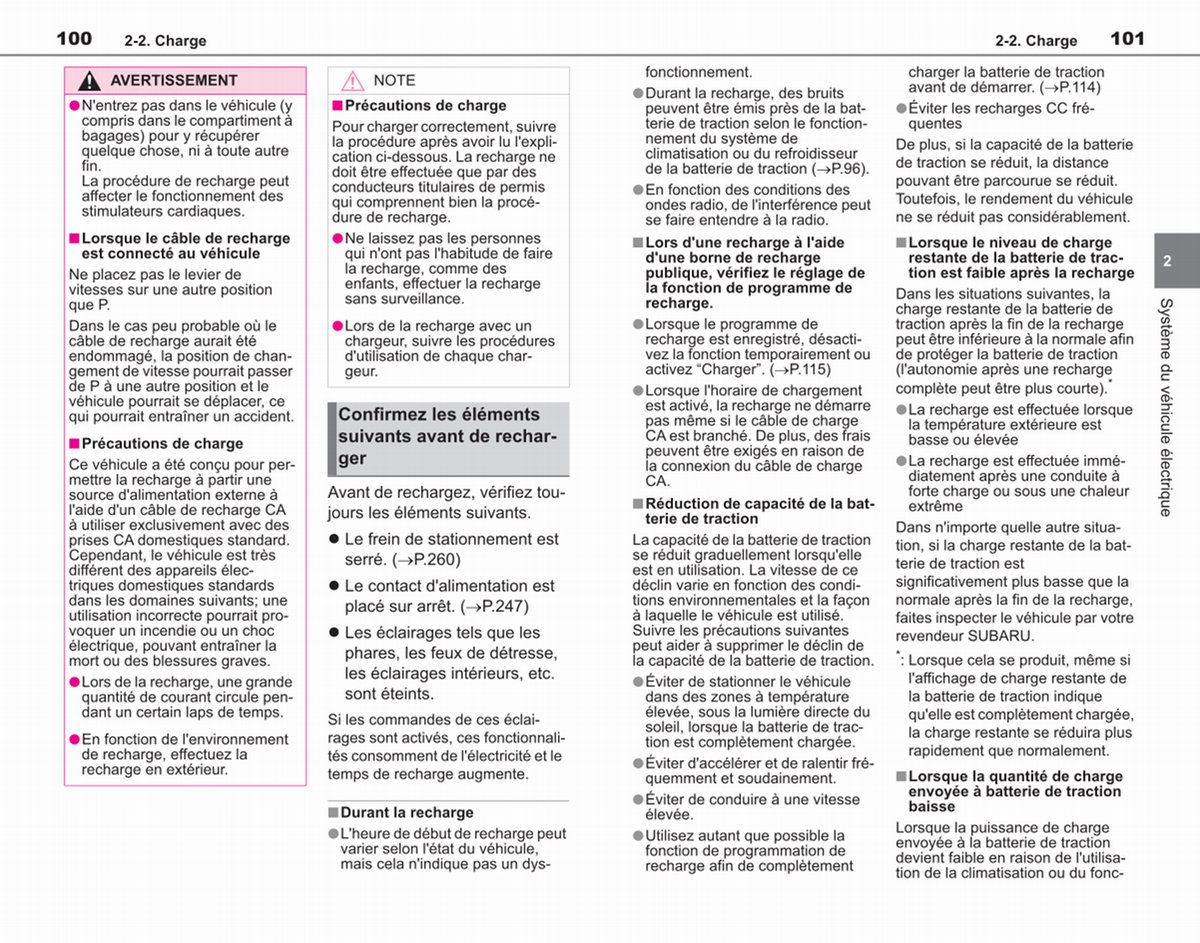 100 2-2. Charge

AVERTISSEMENT

●N'entrez pas dans le véhicule (y compris dans le compartiment à bagages) pour y récupérer quelque chose, ni à toute autre fin.
La procédure de recharge peut affecter le fonctionnement des stimulateurs cardiaques.

■Lorsque le câble de recharge est connecté au véhicule

Ne placez pas le levier de vitesses sur une autre position que P.

Dans le cas peu probable où le câble de recharge aurait été endommagé, la position de changement de vitesse pourrait passer de P à une autre position et le véhicule pourrait se déplacer, ce qui pourrait entraîner un accident.

■Précautions de charge

Ce véhicule a été conçu pour permettre la recharge à partir une source d'alimentation externe à l'aide d'un câble de recharge CA à utiliser exclusivement avec des prises CA domestiques standard. Cependant, le véhicule est très différent des appareils électriques domestiques standards dans les domaines suivants; une utilisation incorrecte pourrait provoquer un incendie ou un choc électrique, pouvant entraîner la mort ou des blessures graves.

●Lors de la recharge, une grande quantité de courant circule pendant un certain laps de temps.

●En fonction de l'environnement de recharge, effectuez la recharge en extérieur.

NOTE

■Précautions de charge

Pour charger correctement, suivre la procédure après avoir lu l'explication ci-dessous. La recharge ne doit être effectuée que par des conducteurs titulaires de permis qui comprennent bien la procédure de recharge.

●Ne laissez pas les personnes qui n'ont pas l'habitude de faire la recharge, comme des enfants, effectuer la recharge sans surveillance.

●Lors de la recharge avec un chargeur, suivre les procédures d'utilisation de chaque chargeur.

Confirmez les éléments suivants avant de recharger

Avant de rechargez, vérifiez toujours les éléments suivants.

● Le frein de stationnement est serré. (→P.260)

● Le contact d'alimentation est placé sur arrêt. (→P.247)

● Les éclairages tels que les phares, les feux de détresse, les éclairages intérieurs, etc. sont éteints.

Si les commandes de ces éclairages sont activés, ces fonctionnalités consomment de l'électricité et le temps de recharge augmente.

■Durant la recharge

●L'heure de début de recharge peut varier selon l'état du véhicule, mais cela n'indique pas un dysfonctionnement.

●Durant la recharge, des bruits peuvent être émis près de la batterie de traction selon le fonctionnement du système de climatisation ou du refroidisseur de la batterie de traction (→P.96).

●En fonction des conditions des ondes radio, de l'interférence peut se faire entendre à la radio.

■Lors d'une recharge à l'aide d'une borne de recharge publique, vérifiez le réglage de la fonction de programme de recharge.

●Lorsque le programme de recharge est enregistré, désactivez la fonction temporairement ou activez "Charger". (→P.115)

●Lorsque l'horaire de chargement est activé, la recharge ne démarre pas même si le câble de charge CA est branché. De plus, des frais peuvent être exigés en raison de la connexion du câble de charge CA.

■Réduction de capacité de la batterie de traction

La capacité de la batterie de traction se réduit graduellement lorsqu'elle est en utilisation. La vitesse de ce déclin varie en fonction des conditions environnementales et la façon à laquelle le véhicule est utilisé. Suivre les précautions suivantes peut aider à supprimer le déclin de la capacité de la batterie de traction.

●Éviter de stationner le véhicule dans des zones à température élevée, sous la lumière directe du soleil, lorsque la batterie de traction est complètement chargée.

●Éviter d'accélérer et de ralentir fréquemment et soudainement.

●Éviter de conduire à une vitesse élevée.

●Utilisez autant que possible la fonction de programmation de recharge afin de complètement charger la batterie de traction avant de démarrer. (→P.114)

●Éviter les recharges CC fréquentes

De plus, si la capacité de la batterie de traction se réduit, la distance pouvant être parcourue se réduit. Toutefois, le rendement du véhicule ne se réduit pas considérablement.

■Lorsque le niveau de charge restante de la batterie de traction est faible après la recharge

Dans les situations suivantes, la charge restante de la batterie de traction après la fin de la recharge peut être inférieure à la normale afin de protéger la batterie de traction (l'autonomie après une recharge complète peut être plus courte).*

●La recharge est effectuée lorsque la température extérieure est basse ou élevée

●La recharge est effectuée immédiatement après une conduite à forte charge ou sous une chaleur extrême

Dans n'importe quelle autre situation, si la charge restante de la batterie de traction est significativement plus basse que la normale après la fin de la recharge, faites inspecter le véhicule par votre revendeur SUBARU.

*: Lorsque cela se produit, même si l'affichage de charge restante de la batterie de traction indique qu'elle est complètement chargée, la charge restante se réduira plus rapidement que normalement.

■Lorsque la quantité de charge envoyée à batterie de traction baisse

Lorsque la puissance de charge envoyée à la batterie de traction devient faible en raison de l'utilisation de la climatisation ou du fonc-

2-2. Charge 101

2

Système du véhicule électrique